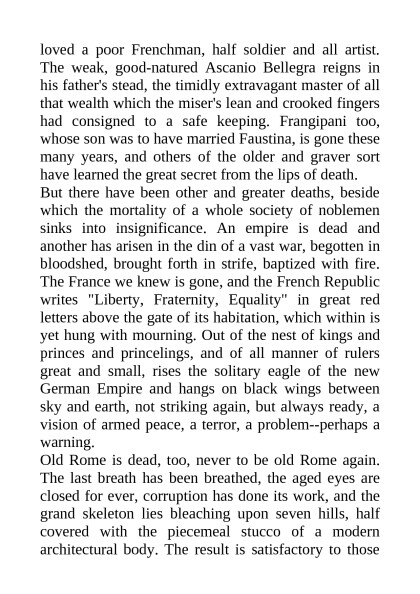 loved a poor Frenchman, half soldier and all artist. The weak, good-natured Ascanio Bellegra reigns in his father's stead, the timidly extravagant master of all that wealth which the miser's lean and crooked fingers had consigned to a safe keeping. Frangipani too, whose son was to have married Faustina, is gone these many years, and others of the older and graver sort have learned the great secret from the lips of death.

But there have been other and greater deaths, beside which the mortality of a whole society of noblemen sinks into insignificance. An empire is dead and another has arisen in the din of a vast war, begotten in bloodshed, brought forth in strife, baptized with fire. The France we knew is gone, and the French Republic writes "Liberty, Fraternity, Equality" in great red letters above the gate of its habitation, which within is yet hung with mourning. Out of the nest of kings and princes and princelings, and of all manner of rulers great and small, rises the solitary eagle of the new German Empire and hangs on black wings between sky and earth, not striking again, but always ready, a vision of armed peace, a terror, a problem--perhaps a warning.

Old Rome is dead, too, never to be old Rome again. The last breath has been breathed, the aged eyes are closed for ever, corruption has done its work, and the grand skeleton lies bleaching upon seven hills, half covered with the piecemeal stucco of a modern architectural body. The result is satisfactory to those